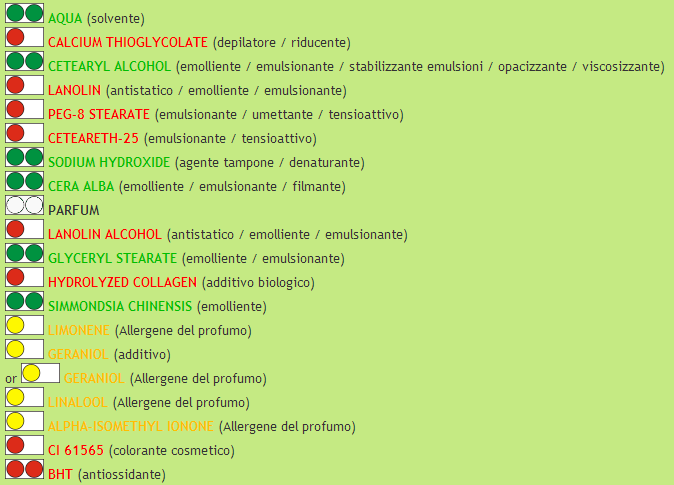 AQUA (solvente)
CALCIUM THIOGLYCOLATE (depilatore / riducente)
CETEARYL ALCOHOL (emolliente / emulsionante / stabilizzante emulsioni / opacizzante / viscosizzante)
LANOLIN (antistatico / emolliente / emulsionante)
PEG-8 STEARATE (emulsionante / umettante / tensioattivo)
CETEARETH-25 (emulsionante / tensioattivo)
SODIUM HYDROXIDE (agente tampone / denaturante)
CERA ALBA (emolliente / emulsionante / filmante)
PARFUM
LANOLIN ALCOHOL (antistatico / emolliente / emulsionante)
GLYCERYL STEARATE (emolliente / emulsionante)
HYDROLYZED COLLAGEN (additivo biologico)
SIMMONDSIA CHINENSIS (emolliente)
LIMONENE (Allergene del profumo)
GERANIOL (additivo)
or GERANIOL (Allergene del profumo)
LINALOOL (Allergene del profumo)
ALPHA-ISOMETHYL IONONE (Allergene del profumo)
CI 61565 (colorante cosmetico)
BHT (antiossidante)